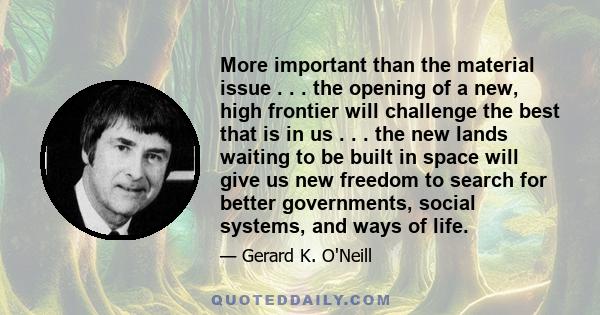 More important than the material issue . . . the opening of a new, high frontier will challenge the best that is in us . . . the new lands waiting to be built in space will give us new freedom to search for better governments, social systems, and ways of life.

— Gerard K. O'Neill

QUOTEDDAILY.COM